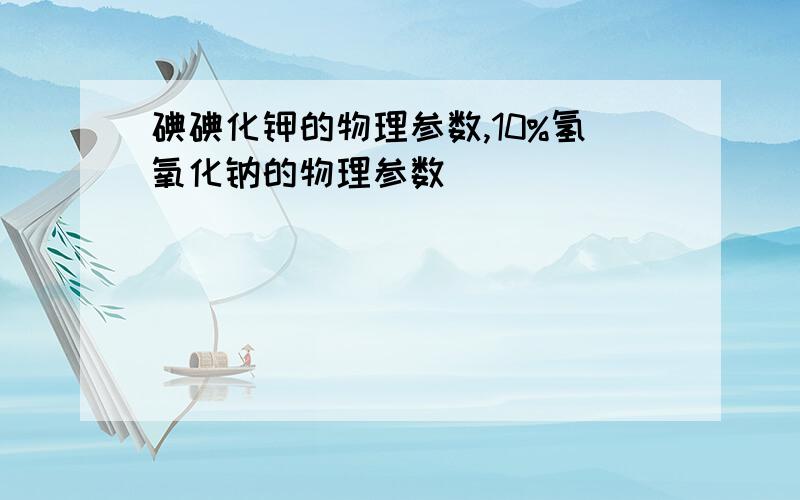 碘碘化钾的物理参数,10%氢氧化钠的物理参数